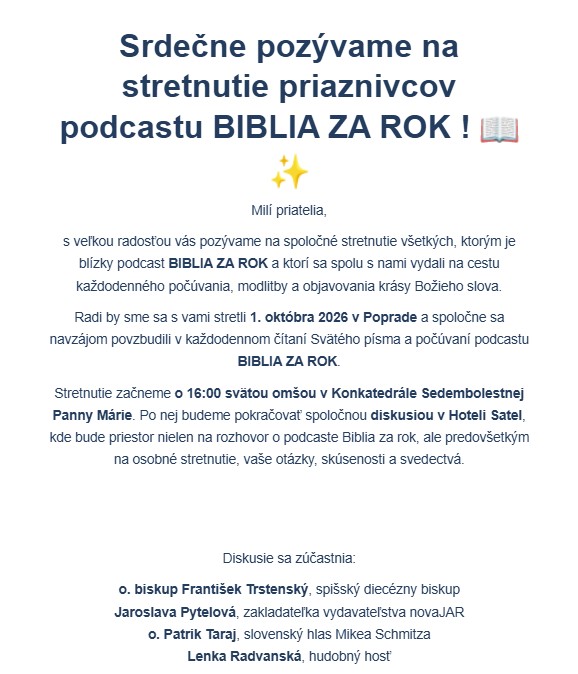 Srdečne pozývame na stretnutie priaznivcov podcastu BIBLIA ZA ROK ! 📖 ✨

Milí priatelia,

s veľkou radosťou vás pozývame na spoločné stretnutie všetkých, ktorým je blízky podcast BIBLIA ZA ROK a ktorí sa spolu s nami vydali na cestu každodenného počúvania, modlitby a objavovania krásy Božieho slova.

Radi by sme sa s vami stretli 1. októbra 2026 v Poprade a spoločne sa navzájom povzbudili v každodennom čítaní Svätého písma a počúvaní podcastu BIBLIA ZA ROK.

Stretnutie začneme o 16:00 svätou omšou v Konkatedrále Sedembolestnej Panny Márie. Po nej budeme pokračovať spoločnou diskusiou v Hoteli Satel, kde bude priestor nielen na rozhovor o podcaste Biblia za rok, ale predovšetkým na osobné stretnutie, vaše otázky, skúsenosti a svedectvá.

Diskusie sa zúčastnia:

o. biskup František Trstenský, spišský diecézny biskup
Jaroslava Pytelová, zakladateľka vydavateľstva novaJAR
o. Patrik Taraj, slovenský hlas Mikea Schmitza
Lenka Radvanská, hudobný hosť